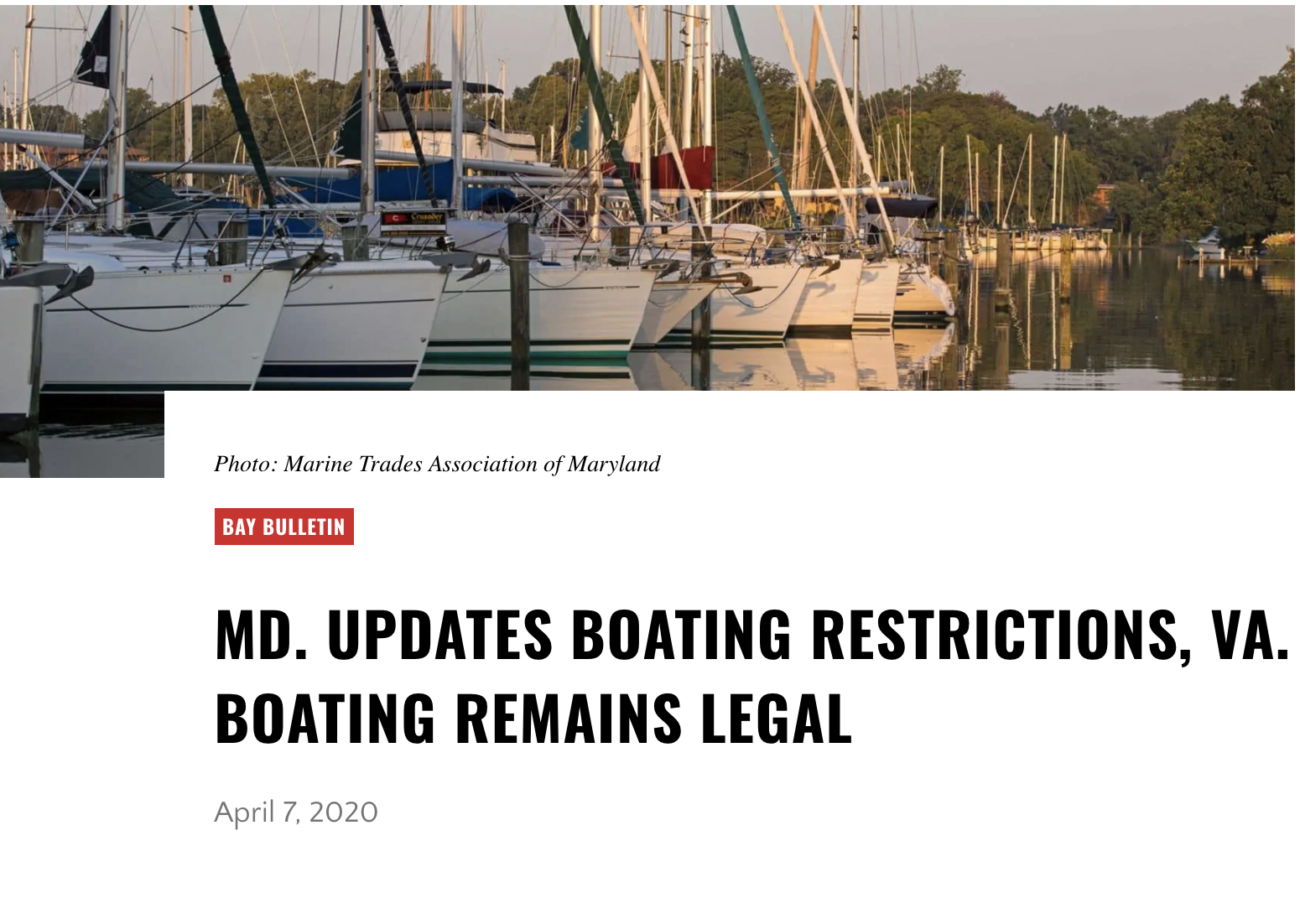 Crusader

Photo: Marine Trades Association of Maryland

BAY BULLETIN

MD. UPDATES BOATING RESTRICTIONS, VA. BOATING REMAINS LEGAL

April 7, 2020